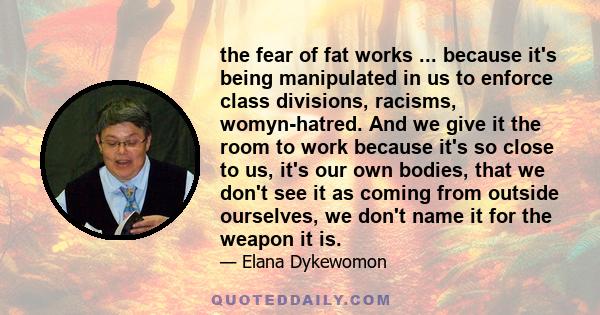 the fear of fat works ... because it's being manipulated in us to enforce class divisions, racisms, womyn-hatred. And we give it the room to work because it's so close to us, it's our own bodies, that we don't see it as coming from outside ourselves, we don't name it for the weapon it is.

— Elana Dykewomon

QUOTEDDAILY.COM